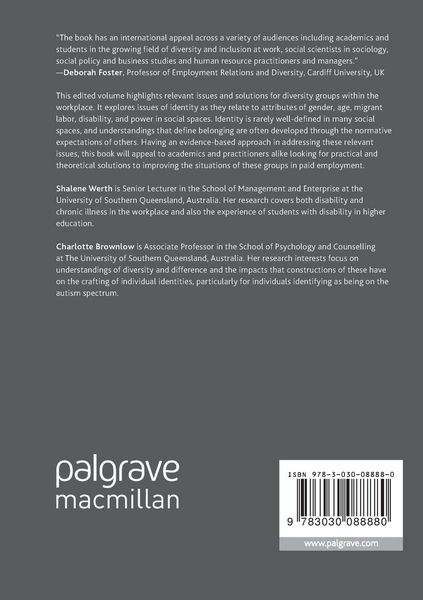 "The book has an international appeal across a variety of audiences including academics and students in the growing field of diversity and inclusion at work, social scientists in sociology, social policy and business studies and human resource practitioners and managers."
—Deborah Foster, Professor of Employment Relations and Diversity, Cardiff University, UK

This edited volume highlights relevant issues and solutions for diversity groups within the workplace. It explores issues of identity as they relate to attributes of gender, age, migrant labor, disability, and power in social spaces. Identity is rarely well-defined in many social spaces, and understandings that define belonging are often developed through the normative expectations of others. Having an evidence-based approach in addressing these relevant issues, this book will appeal to academics and practitioners alike looking for practical and theoretical solutions to improving the situations of these groups in paid employment.

Shalene Werth is Senior Lecturer in the School of Management and Enterprise at the University of Southern Queensland, Australia. Her research covers both disability and chronic illness in the workplace and also the experience of students with disability in higher education.

Charlotte Brownlow is Associate Professor in the School of Psychology and Counselling at The University of Southern Queensland, Australia. Her research interests focus on understandings of diversity and difference and the impacts that constructions of these have on the crafting of individual identities, particularly for individuals identifying as being on the autism spectrum.

palgrave
macmillan

ISBN 978-3-030-08888-0

9 783030 088880

www.palgrave.com